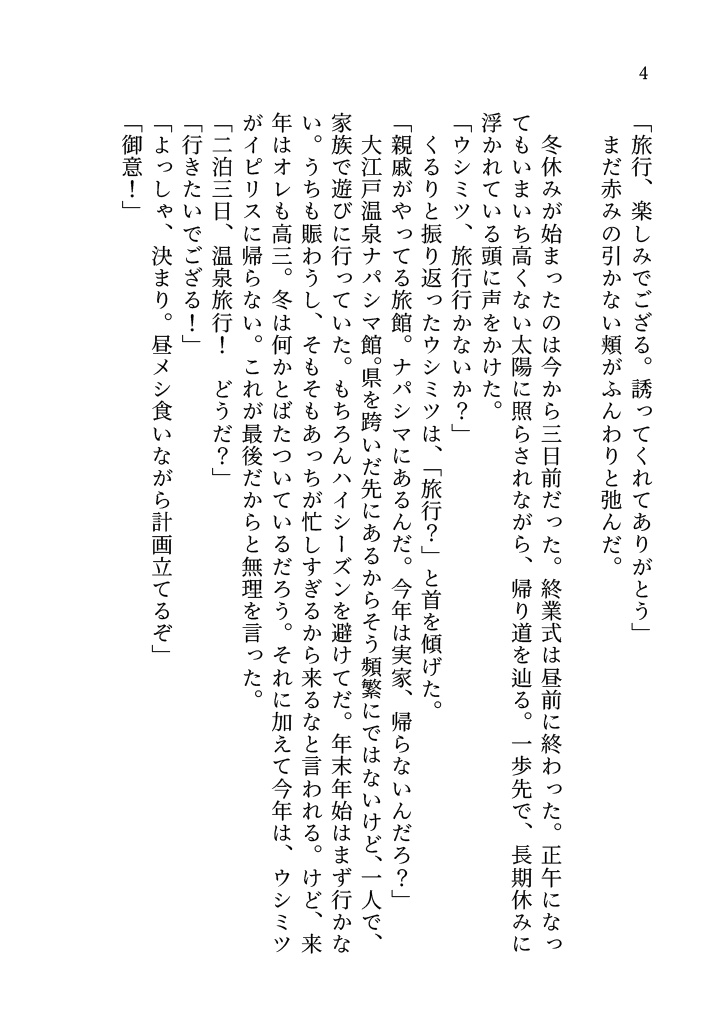 4

「旅行、楽しみでござる。誘ってくれてありがとう」
まだ赤みの引かない頬がふんわりと弛んだ。

冬休みが始まったのは今から三日前だった。終業式は昼前に終わった。正午になってもいまいち高くない太陽に照らされながら、帰り道を辿る。一歩先で、長期休みに浮かれている頭に声をかけた。
「ウシミツ、旅行行かないか?」
くるりと振り返ったウシミツは、「旅行?」と首を傾げた。
「親戚がやってる旅館。ナパシマにあるんだ。今年は実家、帰らないんだろ?」
大江戸温泉ナパシマ館。県を跨いだ先にあるからそう頻繁にではないけど、一人で、家族で遊びに行っていた。もちろんハイシーズンを避けてだ。年末年始はまず行かない。うちも賑わうし、そもそもあっちが忙しすぎるから来るなと言われる。けど、来年はオレも高三。冬は何かとばたついているだろう。それに加えて今年は、ウシミツがイピリスに帰らない。これが最後だからと無理を言った。
「二泊三日、温泉旅行!　どうだ?」
「行きたいでござる!」
「よっしゃ、決まり。昼メシ食いながら計画立てるぞ」
「御意!」